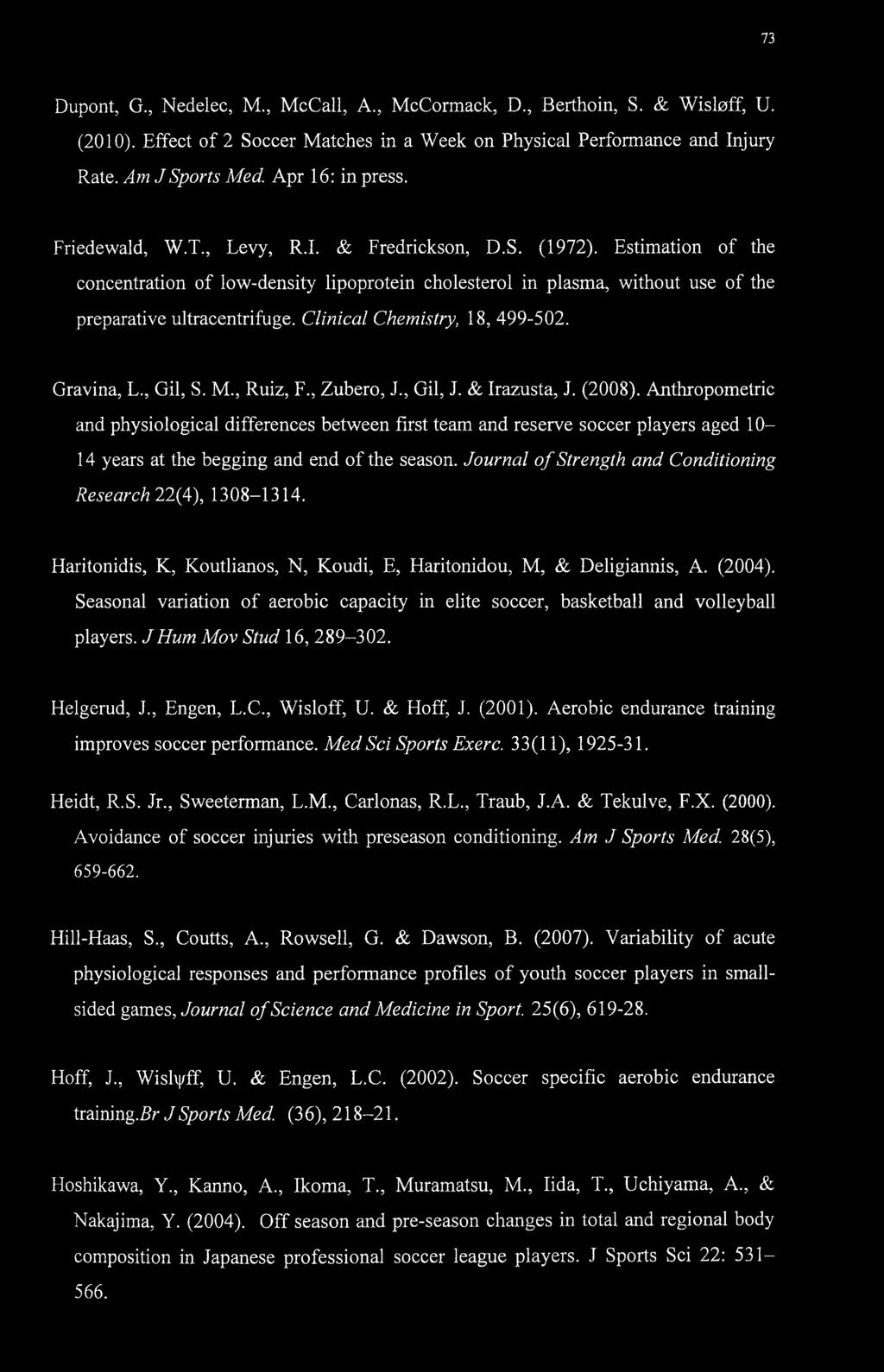 73

Dupont, G., Nedelec, M., McCall, A., McCormack, D., Berthoin, S. & Wisløff, U. (2010). Effect of 2 Soccer Matches in a Week on Physical Performance and Injury Rate. Am J Sports Med. Apr 16: in press.

Friedewald, W.T., Levy, R.I. & Fredrickson, D.S. (1972). Estimation of the concentration of low-density lipoprotein cholesterol in plasma, without use of the preparative ultracentrifuge. Clinical Chemistry, 18, 499-502.

Gravina, L., Gil, S. M., Ruiz, F., Zubero, J., Gil, J. & Irazusta, J. (2008). Anthropometric and physiological differences between first team and reserve soccer players aged 10–14 years at the begging and end of the season. Journal of Strength and Conditioning Research 22(4), 1308–1314.

Haritonidis, K, Koutlianos, N, Koudi, E, Haritonidou, M, & Deligiannis, A. (2004). Seasonal variation of aerobic capacity in elite soccer, basketball and volleyball players. J Hum Mov Stud 16, 289–302.

Helgerud, J., Engen, L.C., Wisloff, U. & Hoff, J. (2001). Aerobic endurance training improves soccer performance. Med Sci Sports Exerc. 33(11), 1925-31.

Heidt, R.S. Jr., Sweeterman, L.M., Carlonas, R.L., Traub, J.A. & Tekulve, F.X. (2000). Avoidance of soccer injuries with preseason conditioning. Am J Sports Med. 28(5), 659-662.

Hill-Haas, S., Coutts, A., Rowsell, G. & Dawson, B. (2007). Variability of acute physiological responses and performance profiles of youth soccer players in small-sided games, Journal of Science and Medicine in Sport. 25(6), 619-28.

Hoff, J., Wislψff, U. & Engen, L.C. (2002). Soccer specific aerobic endurance training.Br J Sports Med. (36), 218–21.

Hoshikawa, Y., Kanno, A., Ikoma, T., Muramatsu, M., Iida, T., Uchiyama, A., & Nakajima, Y. (2004). Off season and pre-season changes in total and regional body composition in Japanese professional soccer league players. J Sports Sci 22: 531–566.